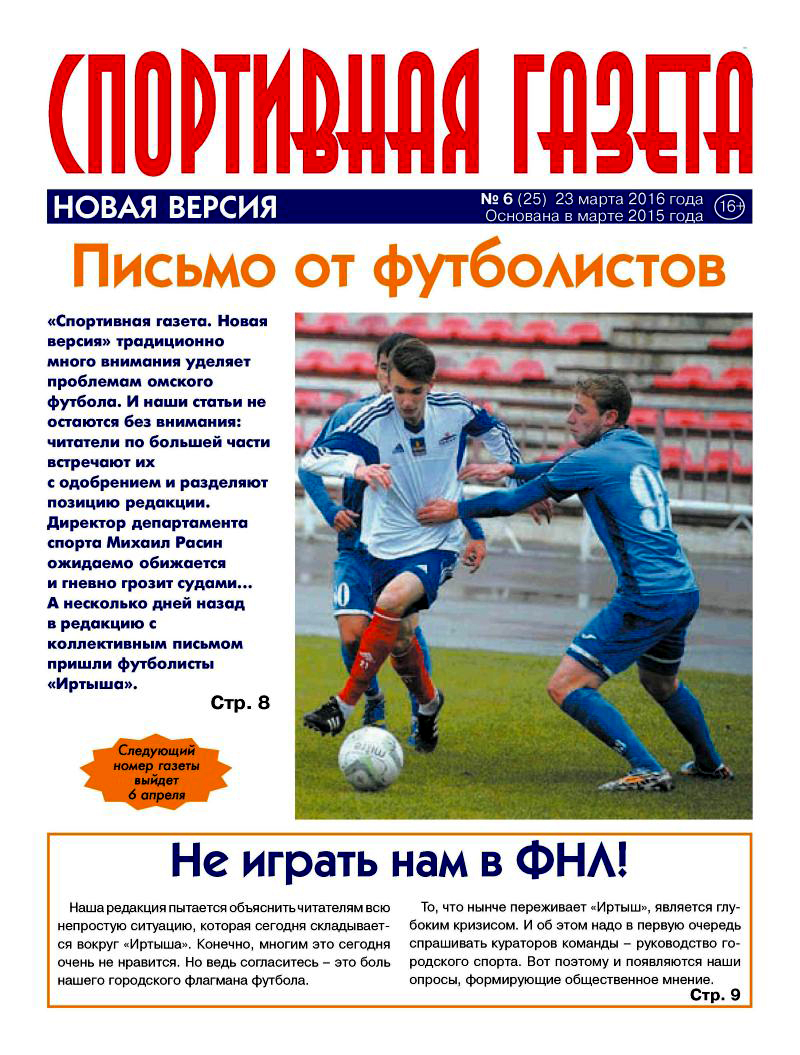 СПОРТИВНАЯ ГАЗЕТА

НОВАЯ ВЕРСИЯ

№ 6 (25) 23 марта 2016 года
Основана в марте 2015 года

16+

Письмо от футболистов

«Спортивная газета. Новая версия» традиционно много внимания уделяет проблемам омского футбола. И наши статьи не остаются без внимания: читатели по большей части встречают их с одобрением и разделяют позицию редакции. Директор департамента спорта Михаил Расин ожидаемо обижается и гневно грозит судами… А несколько дней назад в редакцию с коллективным письмом пришли футболисты «Иртыша».

Стр. 8

Следующий номер газеты выйдет 6 апреля

Не играть нам в ФНЛ!

Наша редакция пытается объяснить читателям всю непростую ситуацию, которая сегодня складывается вокруг «Иртыша». Конечно, многим это сегодня очень не нравится. Но ведь согласитесь – это боль нашего городского флагмана футбола.

То, что нынче переживает «Иртыш», является глубоким кризисом. И об этом надо в первую очередь спрашивать кураторов команды – руководство городского спорта. Вот поэтому и появляются наши опросы, формирующие общественное мнение.

Стр. 9